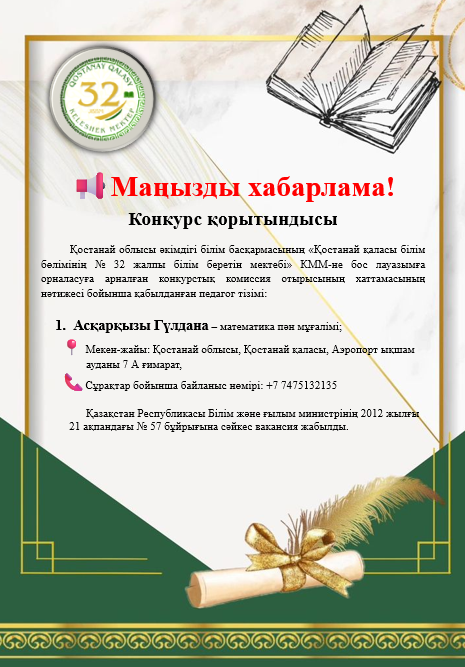 QOSTANAY QALASY
32
KELESHEK MEKTEP

Маңызды хабарлама!

Конкурс қорытындысы

Қостанай облысы әкімдігі білім басқармасының «Қостанай қаласы білім бөлімінің № 32 жалпы білім беретін мектебі» КММ-не бос лауазымға орналасуға арналған конкурстық комиссия отырысының хаттамасының нәтижесі бойынша қабылданған педагог тізімі:

1. Асқарқызы Гүлдана – математика пән мұғалімі;

Мекен-жайы: Қостанай облысы, Қостанай қаласы, Аэропорт ықшам ауданы 7 А ғимарат,

Сұрақтар бойынша байланыс нөмірі: +7 7475132135

Қазақстан Республикасы Білім және ғылым министрінің 2012 жылғы 21 ақпандағы № 57 бұйрығына сәйкес вакансия жабылды.